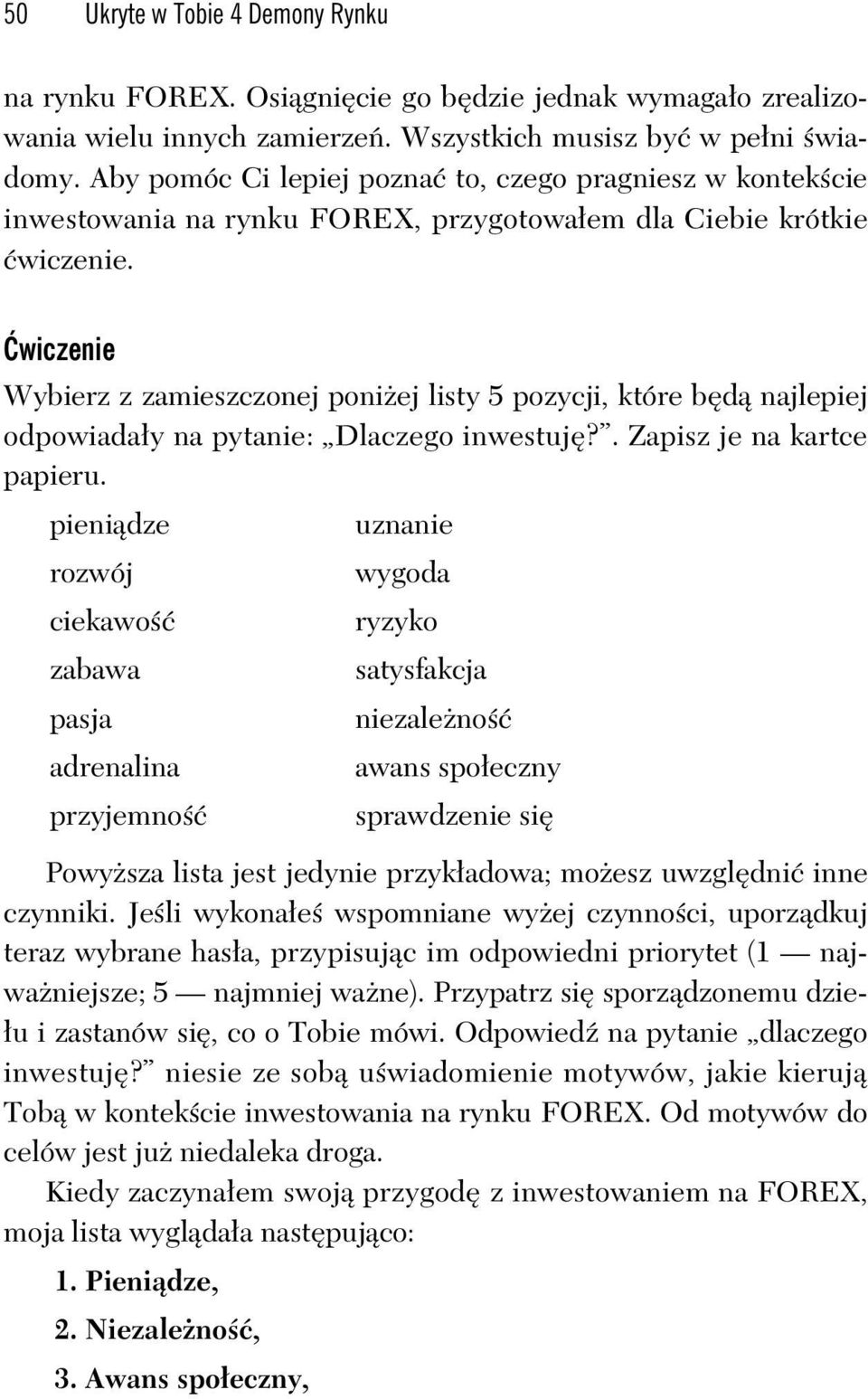 50 Ukryte w Tobie 4 Demony Rynku

na rynku FOREX. Osiągnięcie go będzie jednak wymagało zrealizowania wielu innych zamierzeń. Wszystkich musisz być w pełni świadomy. Aby pomóc Ci lepiej poznać to, czego pragniesz w kontekście inwestowania na rynku FOREX, przygotowałem dla Ciebie krótkie ćwiczenie.

Ćwiczenie

Wybierz z zamieszczonej poniżej listy 5 pozycji, które będą najlepiej odpowiadały na pytanie: „Dlaczego inwestuję?”. Zapisz je na kartce papieru.

pieniądze
rozwój
ciekawość
zabawa
pasja
adrenalina
przyjemność

uznanie
wygoda
ryzyko
satysfakcja
niezależność
awans społeczny
sprawdzenie się

Powyższa lista jest jedynie przykładowa; możesz uwzględnić inne czynniki. Jeśli wykonałeś wspomniane wyżej czynności, uporządkuj teraz wybrane hasła, przypisując im odpowiedni priorytet (1 — najważniejsze; 5 — najmniej ważne). Przypatrz się sporządzonemu dziełu i zastanów się, co o Tobie mówi. Odpowiedź na pytanie „dlaczego inwestuję?” niesie ze sobą uświadomienie motywów, jakie kierują Tobą w kontekście inwestowania na rynku FOREX. Od motywów do celów jest już niedaleka droga.

Kiedy zaczynałem swoją przygodę z inwestowaniem na FOREX, moja lista wyglądała następująco:

1. Pieniądze,
2. Niezależność,
3. Awans społeczny,